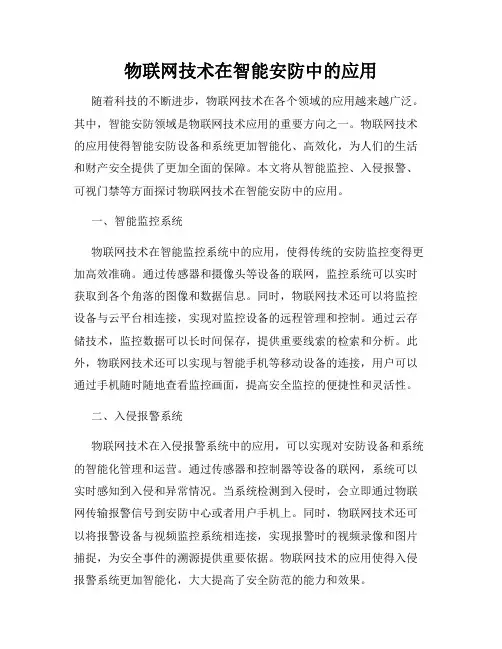 物联网技术在智能安防中的应用

随着科技的不断进步，物联网技术在各个领域的应用越来越广泛。其中，智能安防领域是物联网技术应用的重要方向之一。物联网技术的应用使得智能安防设备和系统更加智能化、高效化，为人们的生活和财产安全提供了更加全面的保障。本文将从智能监控、入侵报警、可视门禁等方面探讨物联网技术在智能安防中的应用。

一、智能监控系统

物联网技术在智能监控系统中的应用，使得传统的安防监控变得更加高效准确。通过传感器和摄像头等设备的联网，监控系统可以实时获取到各个角落的图像和数据信息。同时，物联网技术还可以将监控设备与云平台相连接，实现对监控设备的远程管理和控制。通过云存储技术，监控数据可以长时间保存，提供重要线索的检索和分析。此外，物联网技术还可以实现与智能手机等移动设备的连接，用户可以通过手机随时随地查看监控画面，提高安全监控的便捷性和灵活性。

二、入侵报警系统

物联网技术在入侵报警系统中的应用，可以实现对安防设备和系统的智能化管理和运营。通过传感器和控制器等设备的联网，系统可以实时感知到入侵和异常情况。当系统检测到入侵时，会立即通过物联网传输报警信号到安防中心或者用户手机上。同时，物联网技术还可以将报警设备与视频监控系统相连接，实现报警时的视频录像和图片捕捉，为安全事件的溯源提供重要依据。物联网技术的应用使得入侵报警系统更加智能化，大大提高了安全防范的能力和效果。